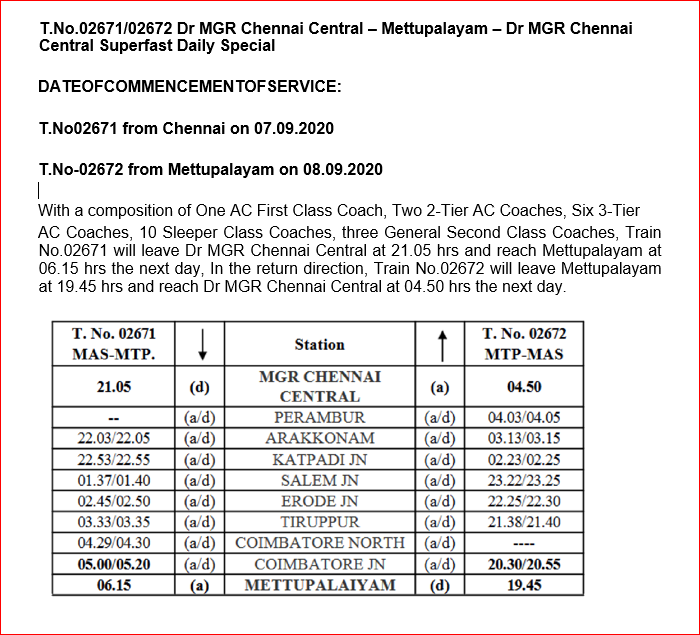 T.No.02671/02672 Dr MGR Chennai Central – Mettupalayam – Dr MGR Chennai Central Superfast Daily Special

DATEOFCOMMENCEMENTOFSERVICE:

T.No02671 from Chennai on 07.09.2020

T.No-02672 from Mettupalayam on 08.09.2020

With a composition of One AC First Class Coach, Two 2-Tier AC Coaches, Six 3-Tier AC Coaches, 10 Sleeper Class Coaches, three General Second Class Coaches, Train No.02671 will leave Dr MGR Chennai Central at 21.05 hrs and reach Mettupalayam at 06.15 hrs the next day, In the return direction, Train No.02672 will leave Mettupalayam at 19.45 hrs and reach Dr MGR Chennai Central at 04.50 hrs the next day.

| T. No. 02671 MAS-MTP. | ↓ | Station | ↑ | T. No. 02672 MTP-MAS |
|---|---|---|---|---|
| 21.05 | (d) | MGR CHENNAI CENTRAL | (a) | 04.50 |
| -- | (a/d) | PERAMBUR | (a/d) | 04.03/04.05 |
| 22.03/22.05 | (a/d) | ARAKKONAM | (a/d) | 03.13/03.15 |
| 22.53/22.55 | (a/d) | KATPADI JN | (a/d) | 02.23/02.25 |
| 01.37/01.40 | (a/d) | SALEM JN | (a/d) | 23.22/23.25 |
| 02.45/02.50 | (a/d) | ERODE JN | (a/d) | 22.25/22.30 |
| 03.33/03.35 | (a/d) | TIRUPPUR | (a/d) | 21.38/21.40 |
| 04.29/04.30 | (a/d) | COIMBATORE NORTH | (a/d) | ---- |
| 05.00/05.20 | (a/d) | COIMBATORE JN | (a/d) | 20.30/20.55 |
| 06.15 | (a) | METTUPALAIYAM | (d) | 19.45 |